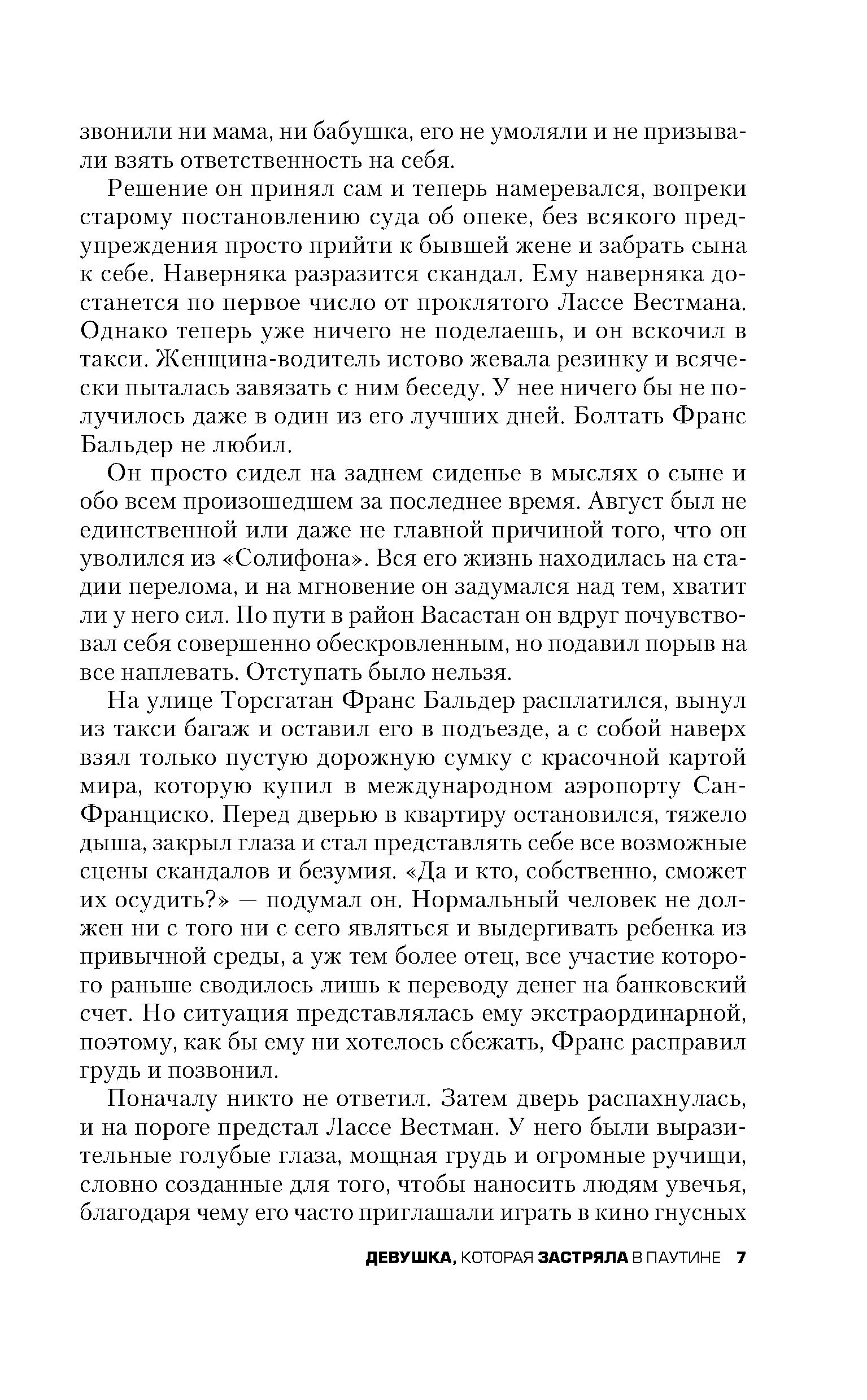 звонили ни мама, ни бабушка, его не умоляли и не призывали взять ответственность на себя.

Решение он принял сам и теперь намеревался, вопреки старому постановлению суда об опеке, без всякого предупреждения просто прийти к бывшей жене и забрать сына к себе. Наверняка разразится скандал. Ему наверняка достанется по первое число от проклятого Лассе Вестмана. Однако теперь уже ничего не поделаешь, и он вскочил в такси. Женщина-водитель истово жевала резинку и всячески пыталась завязать с ним беседу. У нее ничего бы не получилось даже в один из его лучших дней. Болтать Франс Бальдер не любил.

Он просто сидел на заднем сиденье в мыслях о сыне и обо всем произошедшем за последнее время. Август был не единственной или даже не главной причиной того, что он уволился из «Солифона». Вся его жизнь находилась на стадии перелома, и на мгновение он задумался над тем, хватит ли у него сил. По пути в район Васастан он вдруг почувствовал себя совершенно обескровленным, но подавил порыв на все наплевать. Отступать было нельзя.

На улице Торсгатан Франс Бальдер расплатился, вынул из такси багаж и оставил его в подъезде, а с собой наверх взял только пустую дорожную сумку с красочной картой мира, которую купил в международном аэропорту Сан-Франциско. Перед дверью в квартиру остановился, тяжело дыша, закрыл глаза и стал представлять себе все возможные сцены скандалов и безумия. «Да и кто, собственно, сможет их осудить?» — подумал он. Нормальный человек не должен ни с того ни с сего являться и выдергивать ребенка из привычной среды, а уж тем более отец, все участие которого раньше сводилось лишь к переводу денег на банковский счет. Но ситуация представлялась ему экстраординарной, поэтому, как бы ему ни хотелось сбежать, Франс расправил грудь и позвонил.

Поначалу никто не ответил. Затем дверь распахнулась, и на пороге предстал Лассе Вестман. У него были выразительные голубые глаза, мощная грудь и огромные ручищи, словно созданные для того, чтобы наносить людям увечья, благодаря чему его часто приглашали играть в кино гнусных

ДЕВУШКА, КОТОРАЯ ЗАСТРЯЛА В ПАУТИНЕ 7